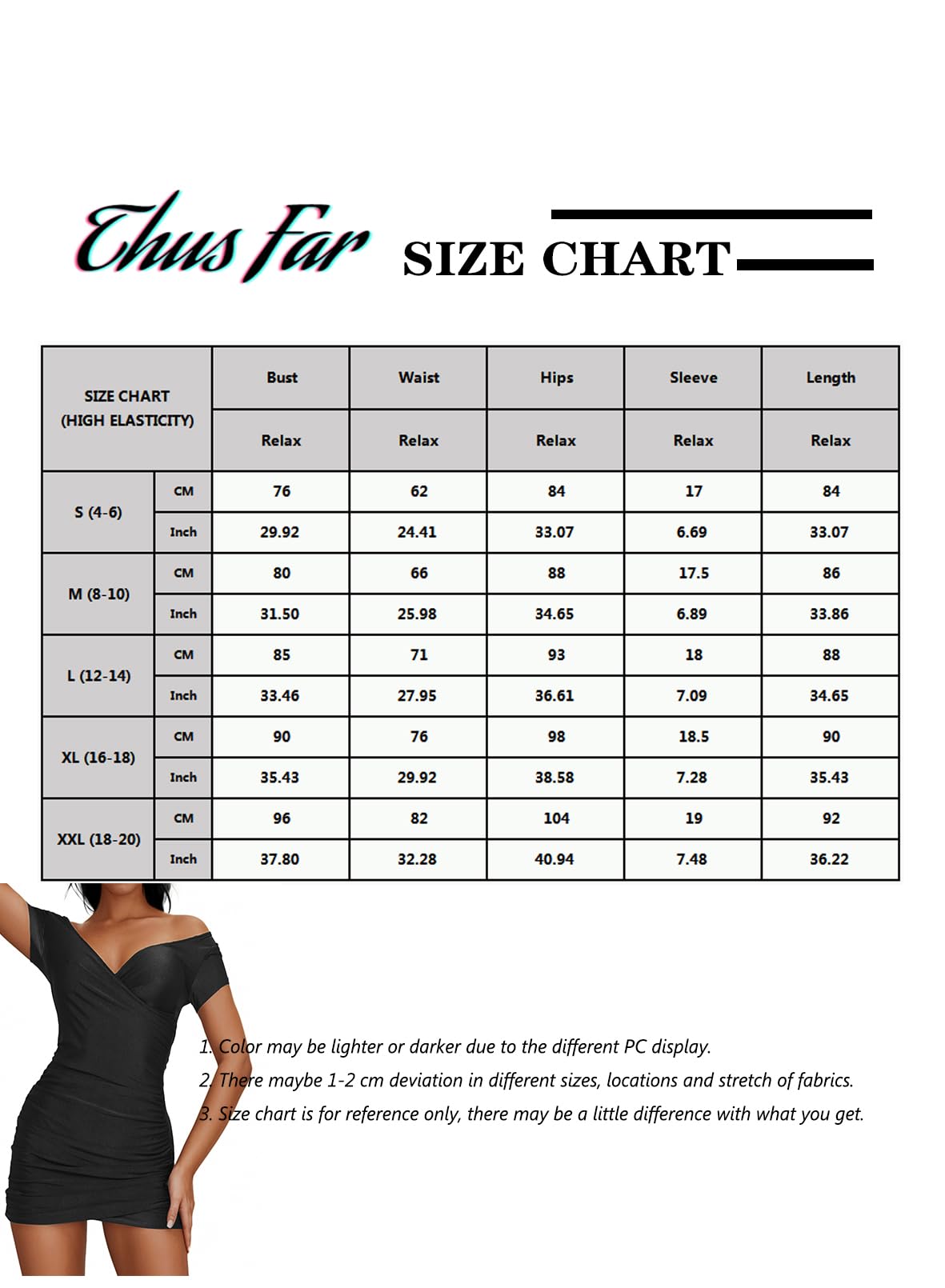 Thus far SIZE CHART

| SIZE CHART (HIGH ELASTICITY) | | Bust | Waist | Hips | Sleeve | Length |
|---|---|---|---|---|---|---|
| | | Relax | Relax | Relax | Relax | Relax |
| S (4-6) | CM | 76 | 62 | 84 | 17 | 84 |
| | Inch | 29.92 | 24.41 | 33.07 | 6.69 | 33.07 |
| M (8-10) | CM | 80 | 66 | 88 | 17.5 | 86 |
| | Inch | 31.50 | 25.98 | 34.65 | 6.89 | 33.86 |
| L (12-14) | CM | 85 | 71 | 93 | 18 | 88 |
| | Inch | 33.46 | 27.95 | 36.61 | 7.09 | 34.65 |
| XL (16-18) | CM | 90 | 76 | 98 | 18.5 | 90 |
| | Inch | 35.43 | 29.92 | 38.58 | 7.28 | 35.43 |
| XXL (18-20) | CM | 96 | 82 | 104 | 19 | 92 |
| | Inch | 37.80 | 32.28 | 40.94 | 7.48 | 36.22 |

1. Color may be lighter or darker due to the different PC display.
2. There maybe 1-2 cm deviation in different sizes, locations and stretch of fabrics.
3. Size chart is for reference only, there may be a little difference with what you get.